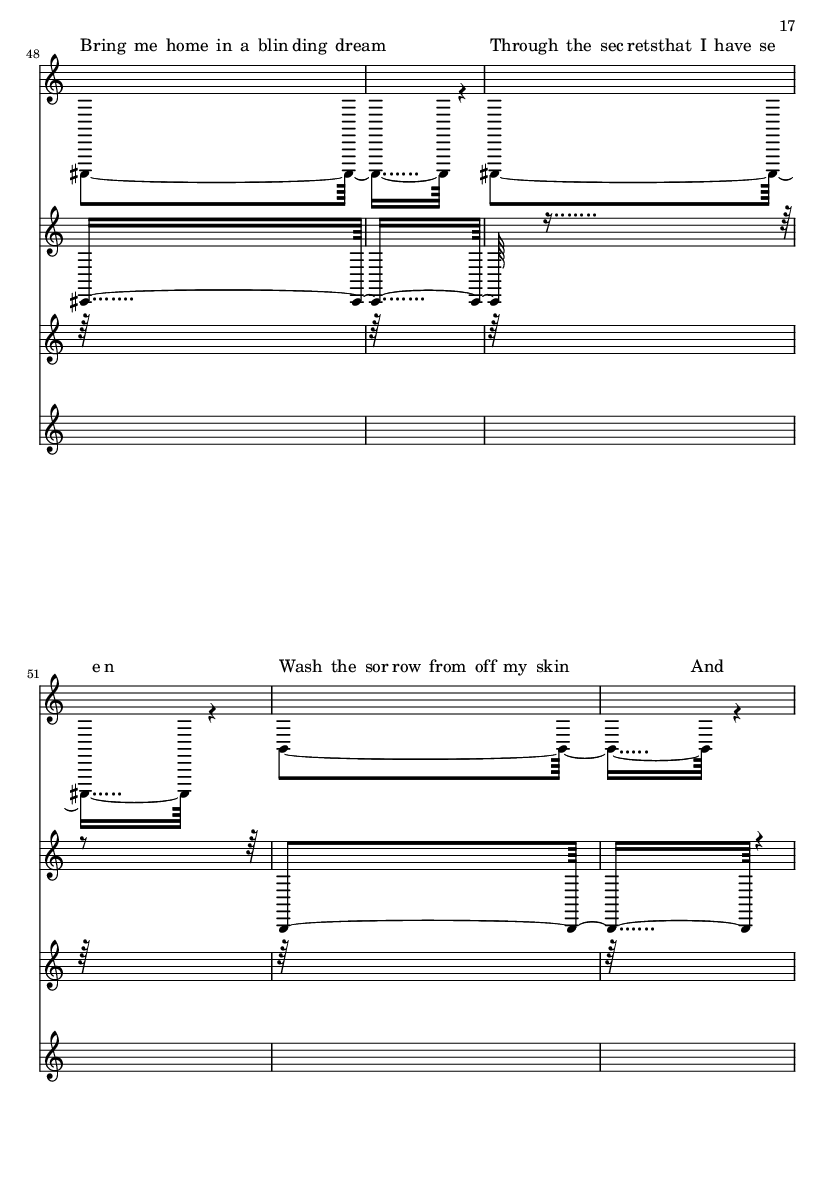 17

48

Bring me home in a blin ding dream

Through the sec retsthat I have se

51

e n

Wash the sor row from off my skin

And